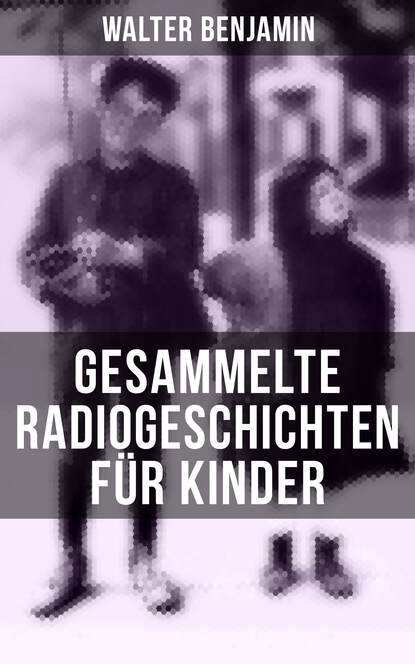 WALTER BENJAMIN

GESAMMELTE RADIOGESCHICHTEN FÜR KINDER